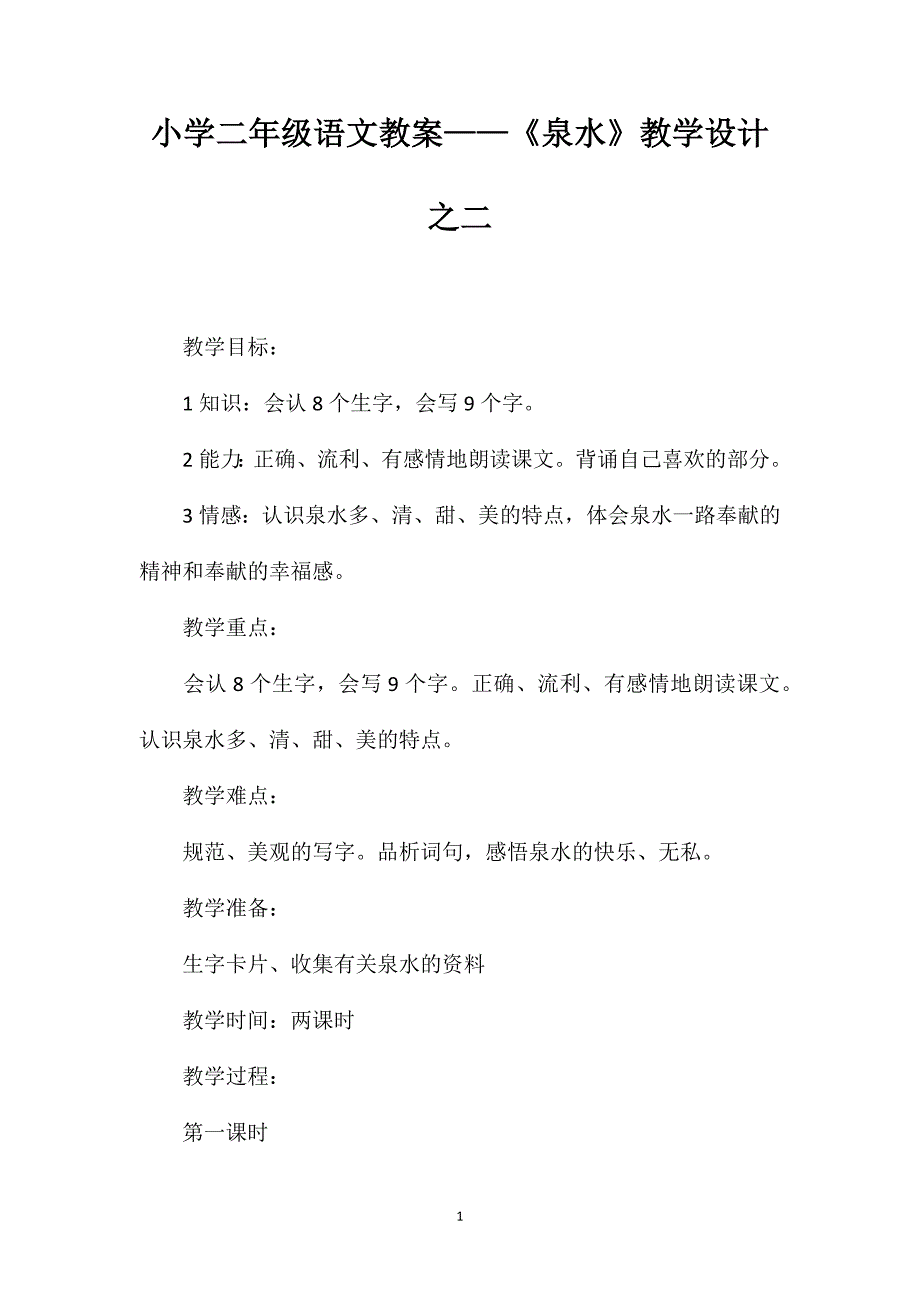 小学二年级语文教案——《泉水》教学设计之二

教学目标：

1 知识：会认 8 个生字，会写 9 个字。

2 能力：正确、流利、有感情地朗读课文。背诵自己喜欢的部分。

3 情感：认识泉水多、清、甜、美的特点，体会泉水一路奉献的精神和奉献的幸福感。

教学重点：

会认 8 个生字，会写 9 个字。正确、流利、有感情地朗读课文。认识泉水多、清、甜、美的特点。

教学难点：

规范、美观的写字。品析词句，感悟泉水的快乐、无私。

教学准备：

生字卡片、收集有关泉水的资料

教学时间：两课时

教学过程：

第一课时

1